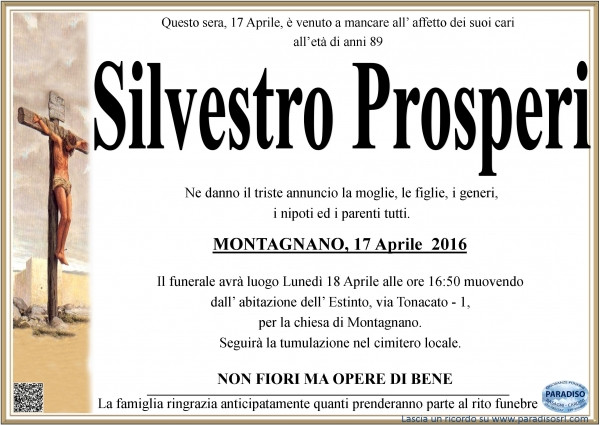 Questo sera, 17 Aprile, è venuto a mancare all' affetto dei suoi cari all'età di anni 89

Silvestro Prosperi

Ne danno il triste annuncio la moglie, le figlie, i generi, i nipoti ed i parenti tutti.

MONTAGNANO, 17 Aprile 2016

Il funerale avrà luogo Lunedì 18 Aprile alle ore 16:50 muovendo dall' abitazione dell' Estinto, via Tonacato - 1, per la chiesa di Montagnano. Seguirà la tumulazione nel cimitero locale.

NON FIORI MA OPERE DI BENE

La famiglia ringrazia anticipatamente quanti prenderanno parte al rito funebre

PARADISO

Lascia un ricordo su www.paradisosrl.com